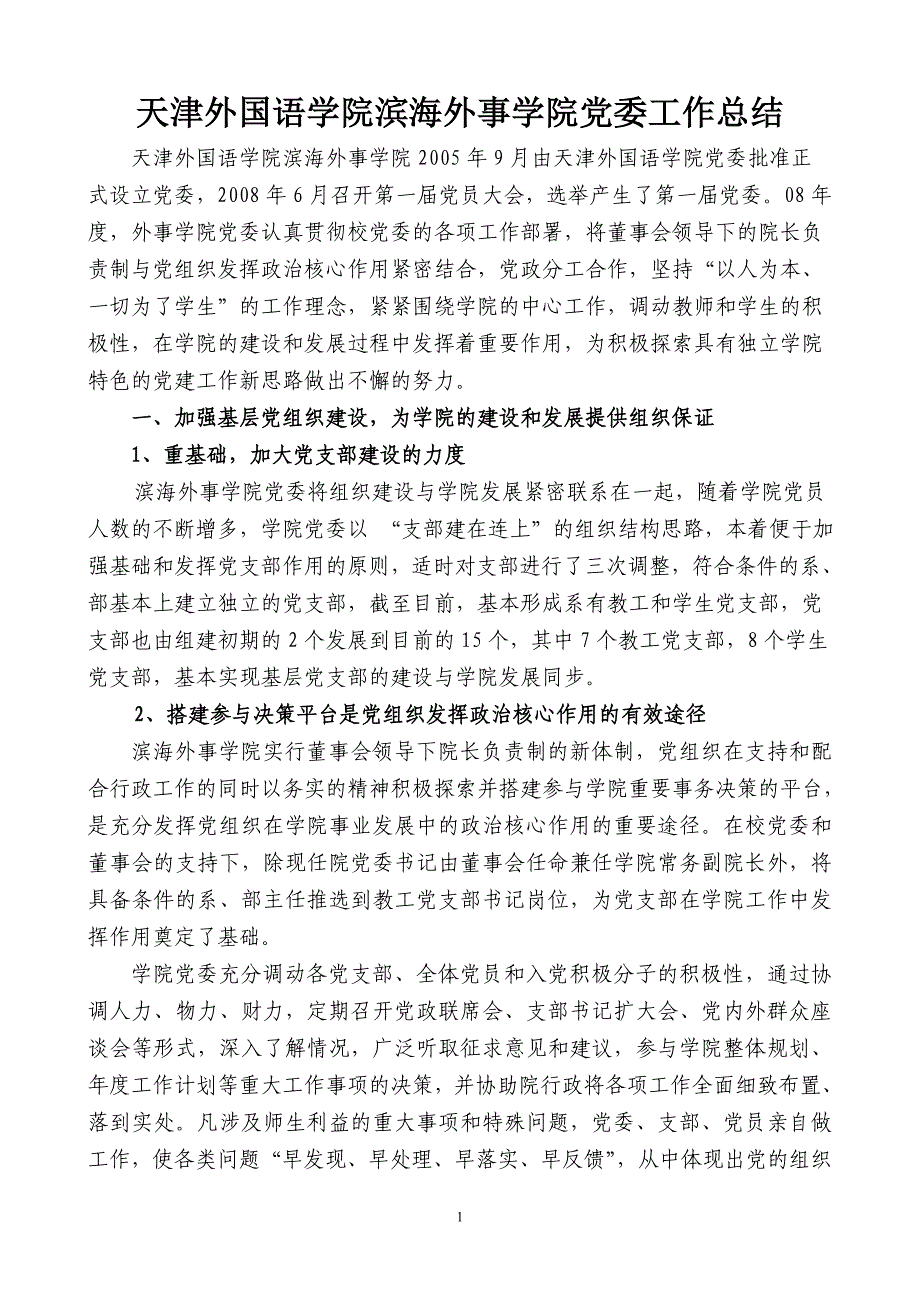 天津外国语学院滨海外事学院党委工作总结

天津外国语学院滨海外事学院 2005 年 9 月由天津外国语学院党委批准正式设立党委，2008 年 6 月召开第一届党员大会，选举产生了第一届党委。08 年度，外事学院党委认真贯彻校党委的各项工作部署，将董事会领导下的院长负责制与党组织发挥政治核心作用紧密结合，党政分工合作，坚持“以人为本、一切为了学生”的工作理念，紧紧围绕学院的中心工作，调动教师和学生的积极性，在学院的建设和发展过程中发挥着重要作用，为积极探索具有独立学院特色的党建工作新思路做出不懈的努力。

一、加强基层党组织建设，为学院的建设和发展提供组织保证

1、重基础，加大党支部建设的力度

滨海外事学院党委将组织建设与学院发展紧密联系在一起，随着学院党员人数的不断增多，学院党委以 “支部建在连上”的组织结构思路，本着便于加强基础和发挥党支部作用的原则，适时对支部进行了三次调整，符合条件的系、部基本上建立独立的党支部，截至目前，基本形成系有教工和学生党支部，党支部也由组建初期的 2 个发展到目前的 15 个，其中 7 个教工党支部，8 个学生党支部，基本实现基层党支部的建设与学院发展同步。

2、搭建参与决策平台是党组织发挥政治核心作用的有效途径

滨海外事学院实行董事会领导下院长负责制的新体制，党组织在支持和配合行政工作的同时以务实的精神积极探索并搭建参与学院重要事务决策的平台，是充分发挥党组织在学院事业发展中的政治核心作用的重要途径。在校党委和董事会的支持下，除现任院党委书记由董事会任命兼任学院常务副院长外，将具备条件的系、部主任推选到教工党支部书记岗位，为党支部在学院工作中发挥作用奠定了基础。

学院党委充分调动各党支部、全体党员和入党积极分子的积极性，通过协调人力、物力、财力，定期召开党政联席会、支部书记扩大会、党内外群众座谈会等形式，深入了解情况，广泛听取征求意见和建议，参与学院整体规划、年度工作计划等重大工作事项的决策，并协助院行政将各项工作全面细致布置、落到实处。凡涉及师生利益的重大事项和特殊问题，党委、支部、党员亲自做工作，使各类问题“早发现、早处理、早落实、早反馈”，从中体现出党的组织

1